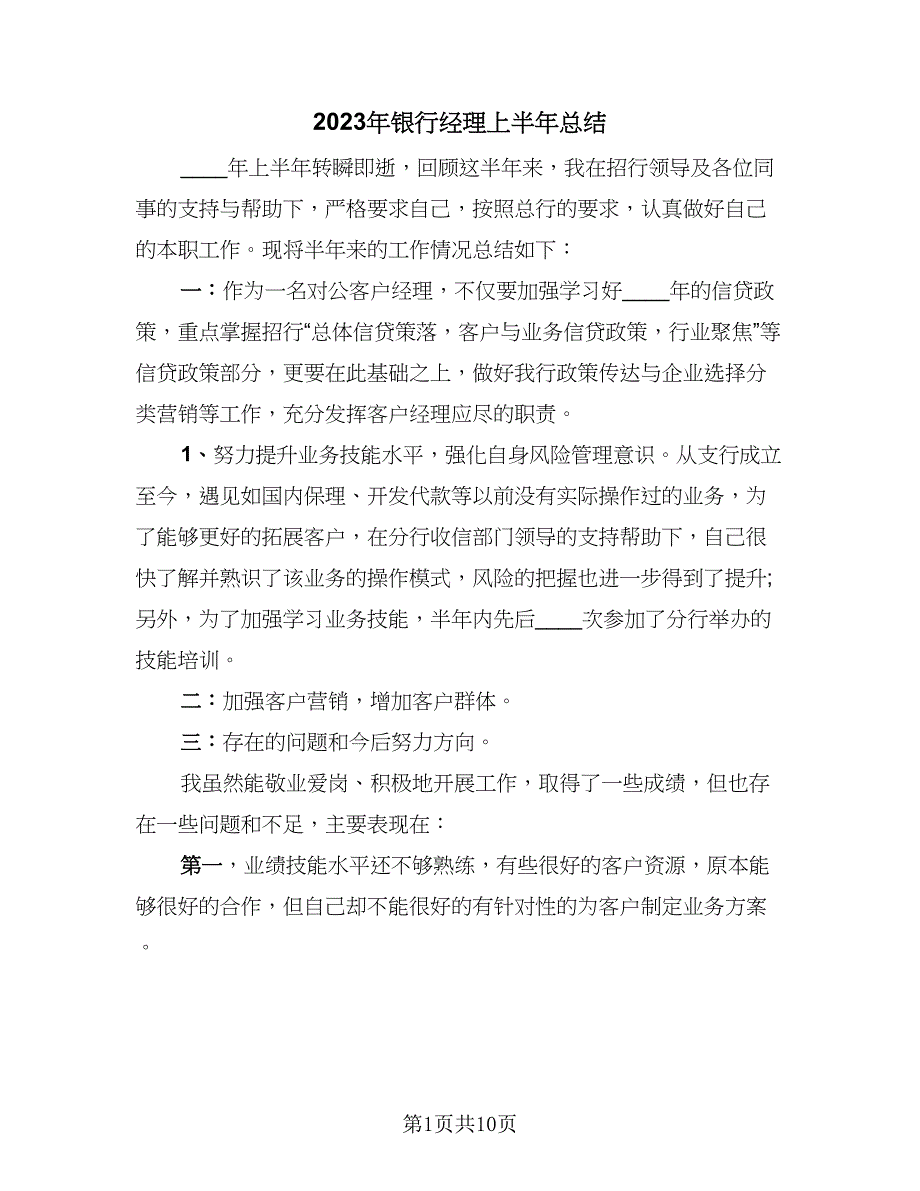 2023年银行经理上半年总结

____年上半年转瞬即逝，回顾这半年来，我在招行领导及各位同事的支持与帮助下，严格要求自己，按照总行的要求，认真做好自己的本职工作。现将半年来的工作情况总结如下：

一：作为一名对公客户经理，不仅要加强学习好____年的信贷政策，重点掌握招行“总体信贷策落，客户与业务信贷政策，行业聚焦”等信贷政策部分，更要在此基础之上，做好我行政策传达与企业选择分类营销等工作，充分发挥客户经理应尽的职责。

1、努力提升业务技能水平，强化自身风险管理意识。从支行成立至今，遇见如国内保理、开发代款等以前没有实际操作过的业务，为了能够更好的拓展客户，在分行收信部门领导的支持帮助下，自己很快了解并熟识了该业务的操作模式，风险的把握也进一步得到了提升;另外，为了加强学习业务技能，半年内先后____次参加了分行举办的技能培训。

二：加强客户营销，增加客户群体。

三：存在的问题和今后努力方向。

我虽然能敬业爱岗、积极地开展工作，取得了一些成绩，但也存在一些问题和不足，主要表现在：

第一，业绩技能水平还不够熟练，有些很好的客户资源，原本能够很好的合作，但自己却不能很好的有针对性的为客户制定业务方案。

第1页共10页